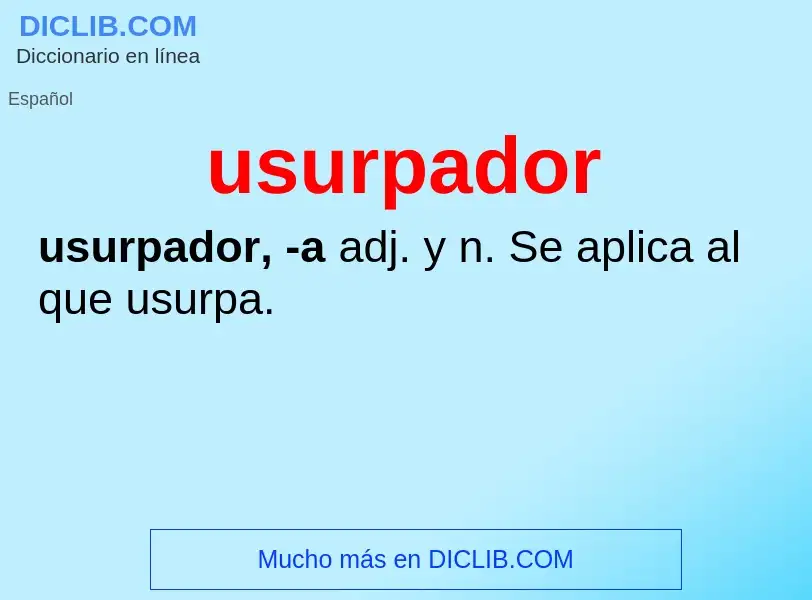 DICLIB.COM
Diccionario en línea

Español

usurpador

usurpador, -a adj. y n. Se aplica al que usurpa.

Mucho más en DICLIB.COM